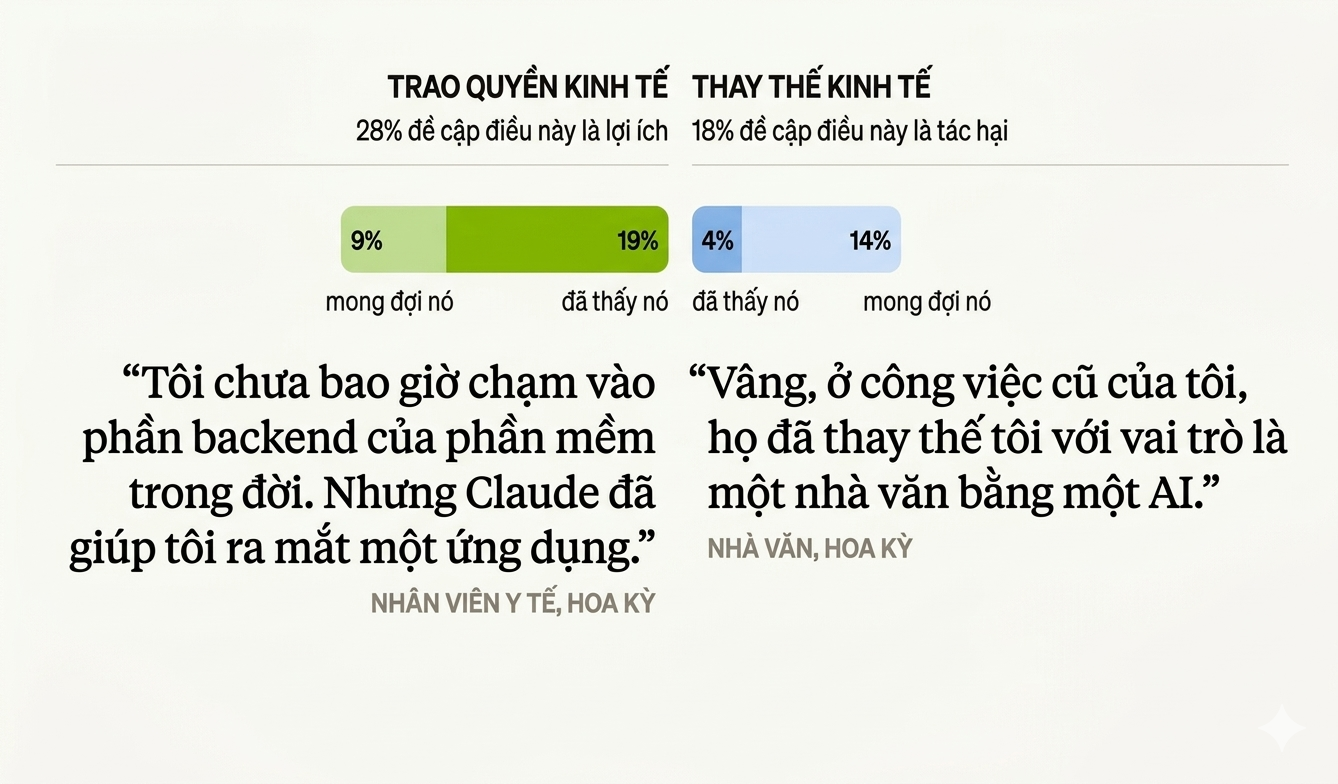 TRAO QUYỀN KINH TẾ
28% đề cập điều này là lợi ích

9% 19%
mong đợi nó đã thấy nó

“Tôi chưa bao giờ chạm vào phần backend của phần mềm trong đời. Nhưng Claude đã giúp tôi ra mắt một ứng dụng.”
NHÂN VIÊN Y TẾ, HOA KỲ

THAY THẾ KINH TẾ
18% đề cập điều này là tác hại

4% 14%
đã thấy nó mong đợi nó

“Vâng, ở công việc cũ của tôi, họ đã thay thế tôi với vai trò là một nhà văn bằng một AI.”
NHÀ VĂN, HOA KỲ